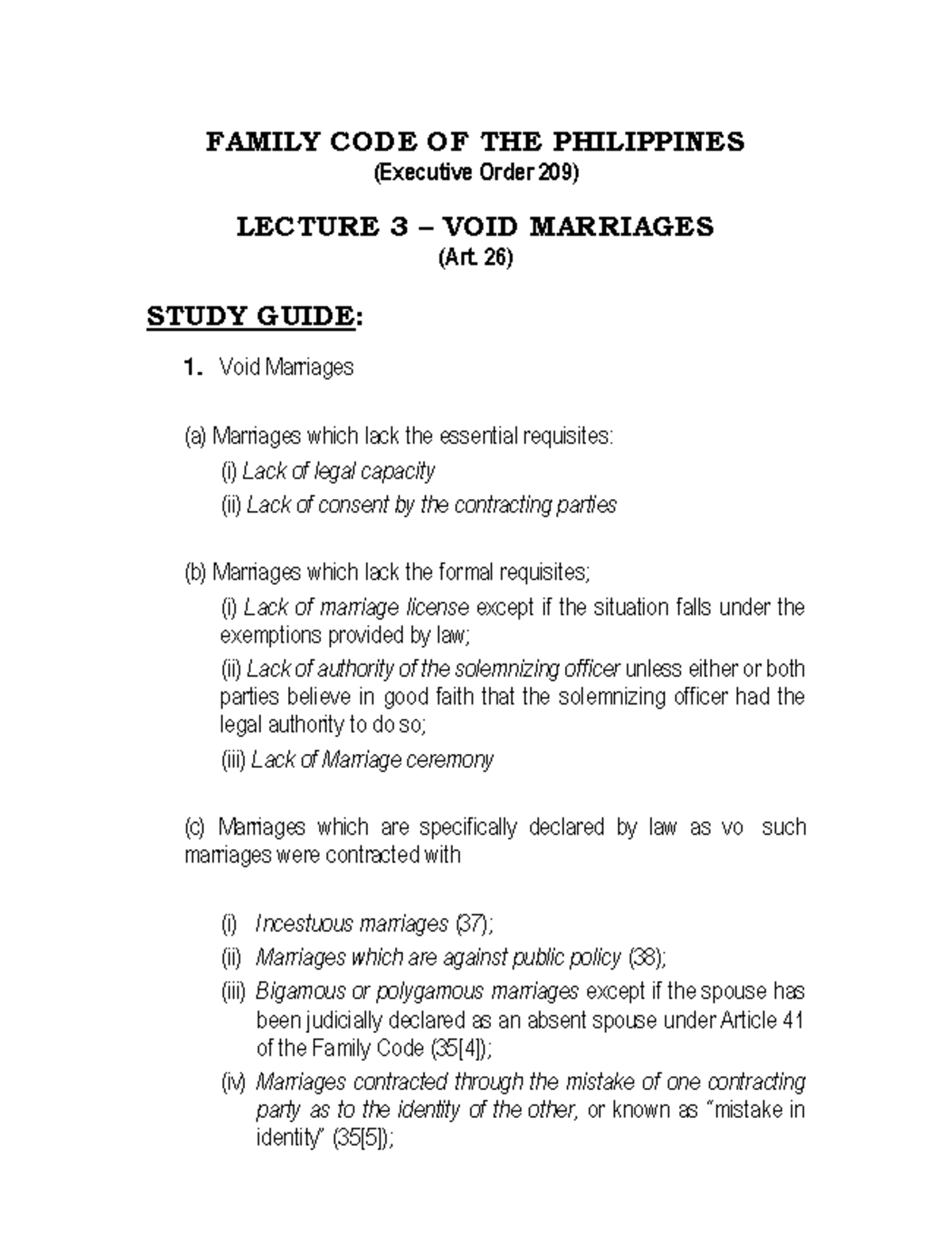 FAMILY CODE OF THE PHILIPPINES
(Executive Order 209)

LECTURE 3 – VOID MARRIAGES
(Art. 26)

STUDY GUIDE:

1. Void Marriages

(a) Marriages which lack the essential requisites:

(i) Lack of legal capacity

(ii) Lack of consent by the contracting parties

(b) Marriages which lack the formal requisites;

(i) Lack of marriage license except if the situation falls under the exemptions provided by law;

(ii) Lack of authority of the solemnizing officer unless either or both parties believe in good faith that the solemnizing officer had the legal authority to do so;

(iii) Lack of Marriage ceremony

(c) Marriages which are specifically declared by law as vo such marriages were contracted with

(i) Incestuous marriages (37);

(ii) Marriages which are against public policy (38);

(iii) Bigamous or polygamous marriages except if the spouse has been judicially declared as an absent spouse under Article 41 of the Family Code (35[4]);

(iv) Marriages contracted through the mistake of one contracting party as to the identity of the other, or known as "mistake in identity" (35[5]);